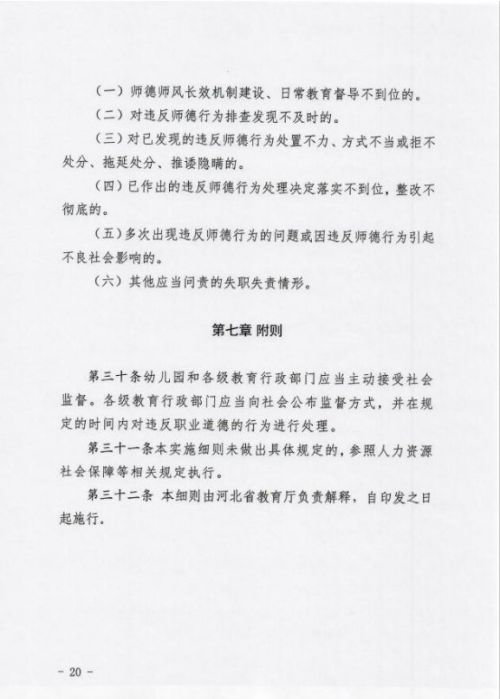 （一）师德师风长效机制建设、日常教育督导不到位的。

（二）对违反师德行为排查发现不及时的。

（三）对已发现的违反师德行为处置不力、方式不当或拒不处分、拖延处分、推诿隐瞒的。

（四）已作出的违反师德行为处理决定落实不到位，整改不彻底的。

（五）多次出现违反师德行为的问题或因违反师德行为引起不良社会影响的。

（六）其他应当问责的失职失责情形。

第七章 附则

第三十条幼儿园和各级教育行政部门应当主动接受社会监督。各级教育行政部门应当向社会公布监督方式，并在规定的时间内对违反职业道德的行为进行处理。

第三十一条本实施细则未做出具体规定的，参照人力资源社会保障等相关规定执行。

第三十二条 本细则由河北省教育厅负责解释，自印发之日起施行。

- 20 -